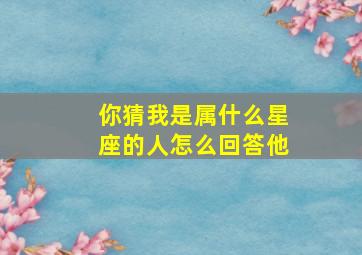 你猜我是属什么星座的人怎么回答他